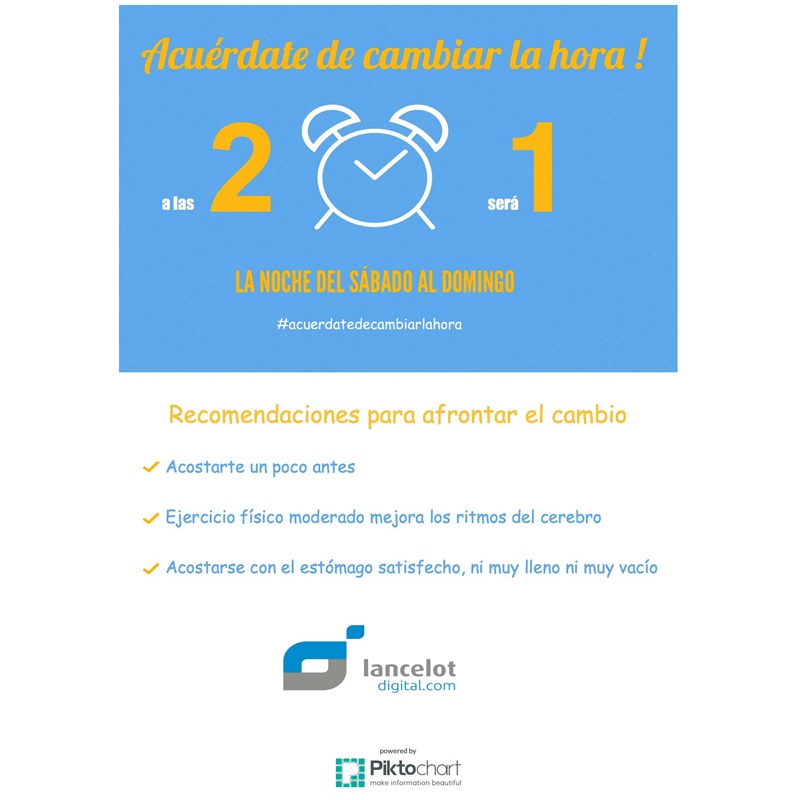 Acuérdate de cambiar la hora !

a las 2 será 1

LA NOCHE DEL SÁBADO AL DOMINGO

#acuerdatedecambiarlahora

Recomendaciones para afrontar el cambio

✓ Acostarte un poco antes

✓ Ejercicio físico moderado mejora los ritmos del cerebro

✓ Acostarse con el estómago satisfecho, ni muy lleno ni muy vacío

lancelot
digital.com

powered by
Piktochart
make information beautiful